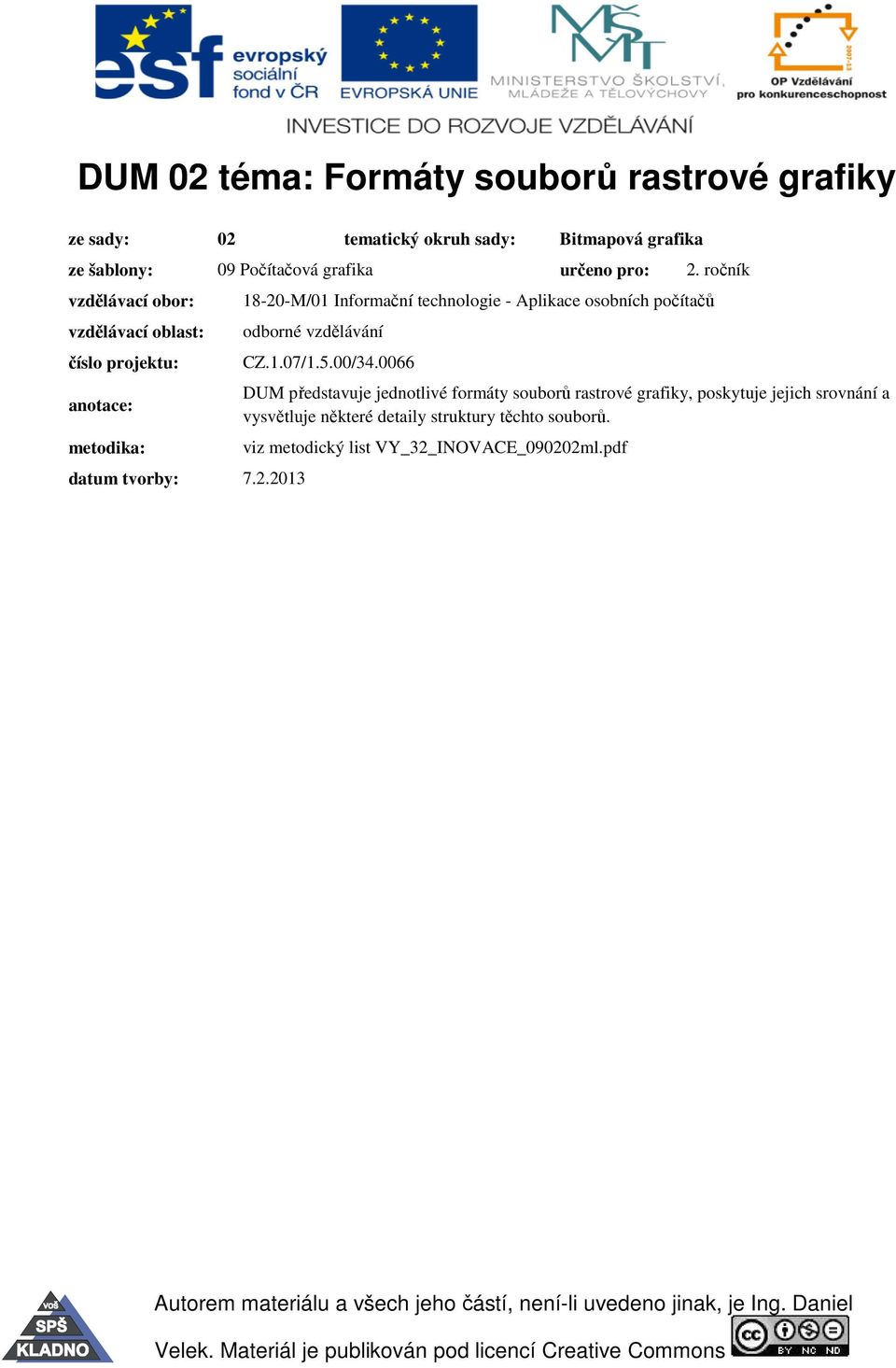 esf evropský sociální fond v ČR

EVROPSKÁ UNIE

MŠMT MINISTERSTVO ŠKOLSTVÍ, MLÁDEŽE A TĚLOVÝCHOVY

2007-13 OP Vzdělávání pro konkurenceschopnost

INVESTICE DO ROZVOJE VZDĚLÁVÁNÍ

DUM 02 téma: Formáty souborů rastrové grafiky

ze sady: 02 tematický okruh sady: Bitmapová grafika

ze šablony: 09 Počítačová grafika určeno pro: 2. ročník

vzdělávací obor: 18-20-M/01 Informační technologie - Aplikace osobních počítačů

vzdělávací oblast: odborné vzdělávání

číslo projektu: CZ.1.07/1.5.00/34.0066

anotace: DUM představuje jednotlivé formáty souborů rastrové grafiky, poskytuje jejich srovnání a vysvětluje některé detaily struktury těchto souborů.

metodika: viz metodický list VY_32_INOVACE_090202ml.pdf

datum tvorby: 7.2.2013

VOŠ SPŠ KLADNO

Autorem materiálu a všech jeho částí, není-li uvedeno jinak, je Ing. Daniel Velek. Materiál je publikován pod licencí Creative Commons

cc BY NC ND